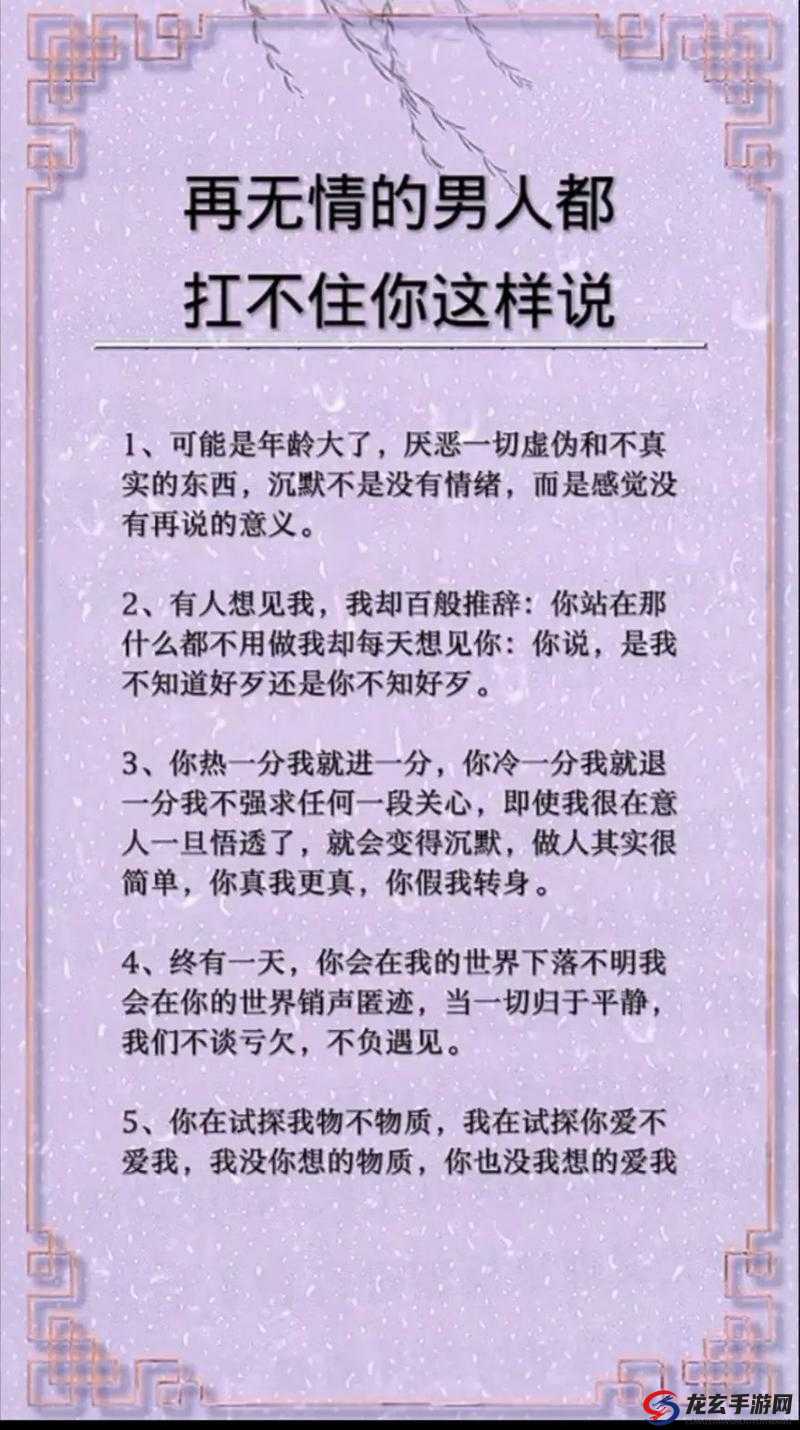 再无情的男人都
扛不住你这样说

1、可能是年龄大了，厌恶一切虚伪和不真实的东西，沉默不是没有情绪，而是感觉没有再说的意义。

2、有人想见我，我却百般推辞：你站在那什么都不用做我却每天想见你：你说，是我不知道好歹还是你不知好歹。

3、你热一分我就进一分，你冷一分我就退一分我不强求任何一段关心，即使我很在意人一旦悟透了，就会变得沉默，做人其实很简单，你真我更真，你假我转身。

4、终有一天，你会在我的世界下落不明我会在你的世界销声匿迹，当一切归于平静，我们不谈亏欠，不负遇见。

5、你在试探我物不物质，我在试探你爱不爱我，我没你想的物质，你也没我想的爱我

龙玄手游网